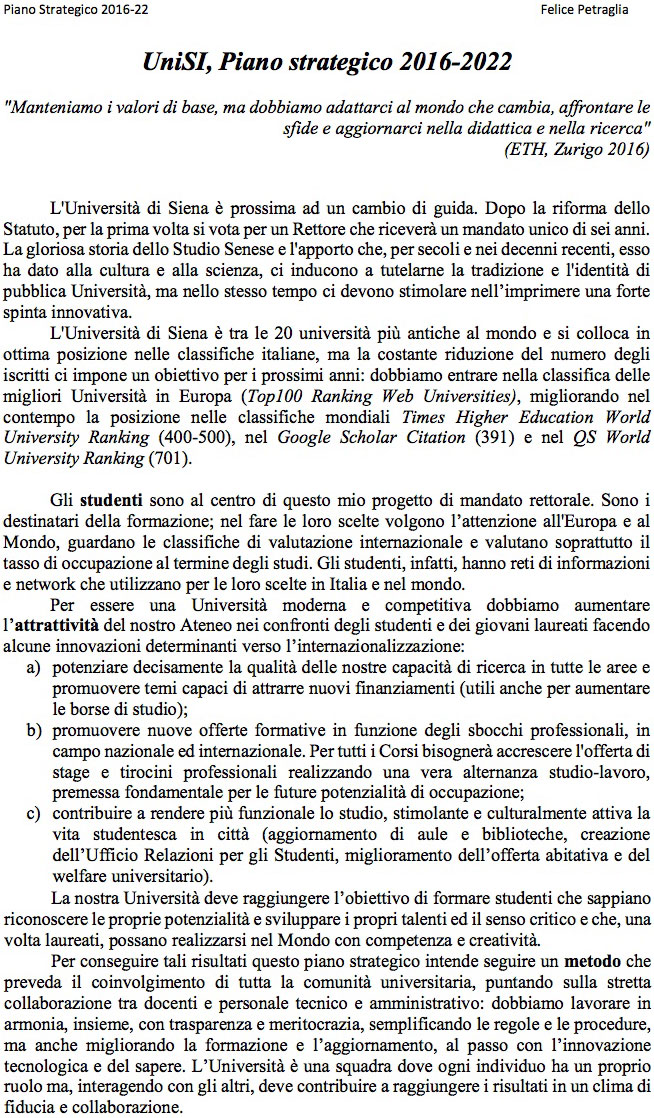 Piano Strategico 2016-22 Felice Petraglia

UniSI, Piano strategico 2016-2022

"Manteniamo i valori di base, ma dobbiamo adattarci al mondo che cambia, affrontare le sfide e aggiornarci nella didattica e nella ricerca"
(ETH, Zurigo 2016)

L'Università di Siena è prossima ad un cambio di guida. Dopo la riforma dello Statuto, per la prima volta si vota per un Rettore che riceverà un mandato unico di sei anni. La gloriosa storia dello Studio Senese e l'apporto che, per secoli e nei decenni recenti, esso ha dato alla cultura e alla scienza, ci inducono a tutelarne la tradizione e l'identità di pubblica Università, ma nello stesso tempo ci devono stimolare nell'imprimere una forte spinta innovativa.

L'Università di Siena è tra le 20 università più antiche al mondo e si colloca in ottima posizione nelle classifiche italiane, ma la costante riduzione del numero degli iscritti ci impone un obiettivo per i prossimi anni: dobbiamo entrare nella classifica delle migliori Università in Europa (Top100 Ranking Web Universities), migliorando nel contempo la posizione nelle classifiche mondiali Times Higher Education World University Ranking (400-500), nel Google Scholar Citation (391) e nel QS World University Ranking (701).

Gli studenti sono al centro di questo mio progetto di mandato rettorale. Sono i destinatari della formazione; nel fare le loro scelte volgono l'attenzione all'Europa e al Mondo, guardano le classifiche di valutazione internazionale e valutano soprattutto il tasso di occupazione al termine degli studi. Gli studenti, infatti, hanno reti di informazioni e network che utilizzano per le loro scelte in Italia e nel mondo.

Per essere una Università moderna e competitiva dobbiamo aumentare l'attrattività del nostro Ateneo nei confronti degli studenti e dei giovani laureati facendo alcune innovazioni determinanti verso l'internazionalizzazione:
a) potenziare decisamente la qualità delle nostre capacità di ricerca in tutte le aree e promuovere temi capaci di attrarre nuovi finanziamenti (utili anche per aumentare le borse di studio);
b) promuovere nuove offerte formative in funzione degli sbocchi professionali, in campo nazionale ed internazionale. Per tutti i Corsi bisognerà accrescere l'offerta di stage e tirocini professionali realizzando una vera alternanza studio-lavoro, premessa fondamentale per le future potenzialità di occupazione;
c) contribuire a rendere più funzionale lo studio, stimolante e culturalmente attiva la vita studentesca in città (aggiornamento di aule e biblioteche, creazione dell'Ufficio Relazioni per gli Studenti, miglioramento dell'offerta abitativa e del welfare universitario).

La nostra Università deve raggiungere l'obiettivo di formare studenti che sappiano riconoscere le proprie potenzialità e sviluppare i propri talenti ed il senso critico e che, una volta laureati, possano realizzarsi nel Mondo con competenza e creatività.

Per conseguire tali risultati questo piano strategico intende seguire un metodo che preveda il coinvolgimento di tutta la comunità universitaria, puntando sulla stretta collaborazione tra docenti e personale tecnico e amministrativo: dobbiamo lavorare in armonia, insieme, con trasparenza e meritocrazia, semplificando le regole e le procedure, ma anche migliorando la formazione e l'aggiornamento, al passo con l'innovazione tecnologica e del sapere. L'Università è una squadra dove ogni individuo ha un proprio ruolo ma, interagendo con gli altri, deve contribuire a raggiungere i risultati in un clima di fiducia e collaborazione.